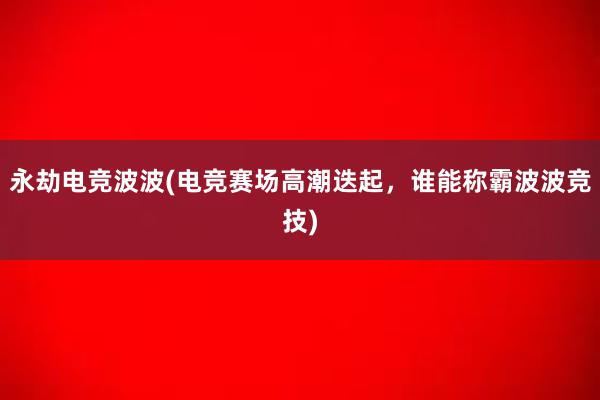 永劫电竞波波(电竞赛场高潮迭起，谁能称霸波波竞技)